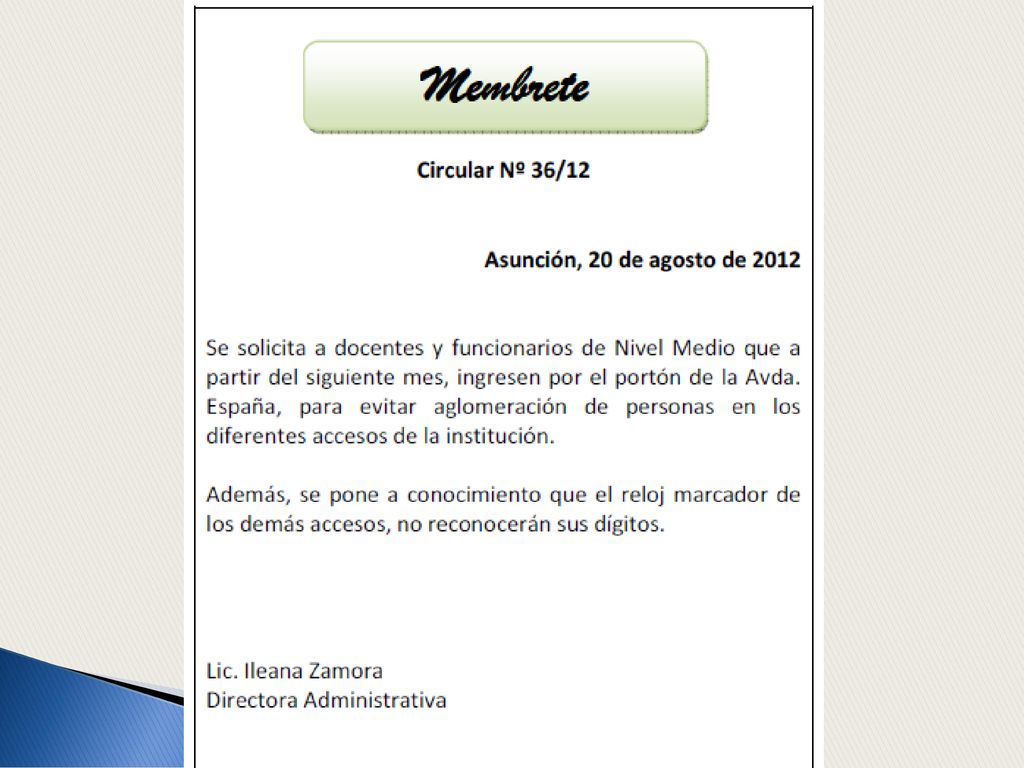 Membrete

Circular Nº 36/12

Asunción, 20 de agosto de 2012

Se solicita a docentes y funcionarios de Nivel Medio que a partir del siguiente mes, ingresen por el portón de la Avda. España, para evitar aglomeración de personas en los diferentes accesos de la institución.

Además, se pone a conocimiento que el reloj marcador de los demás accesos, no reconocerán sus dígitos.

Lic. Ileana Zamora
Directora Administrativa